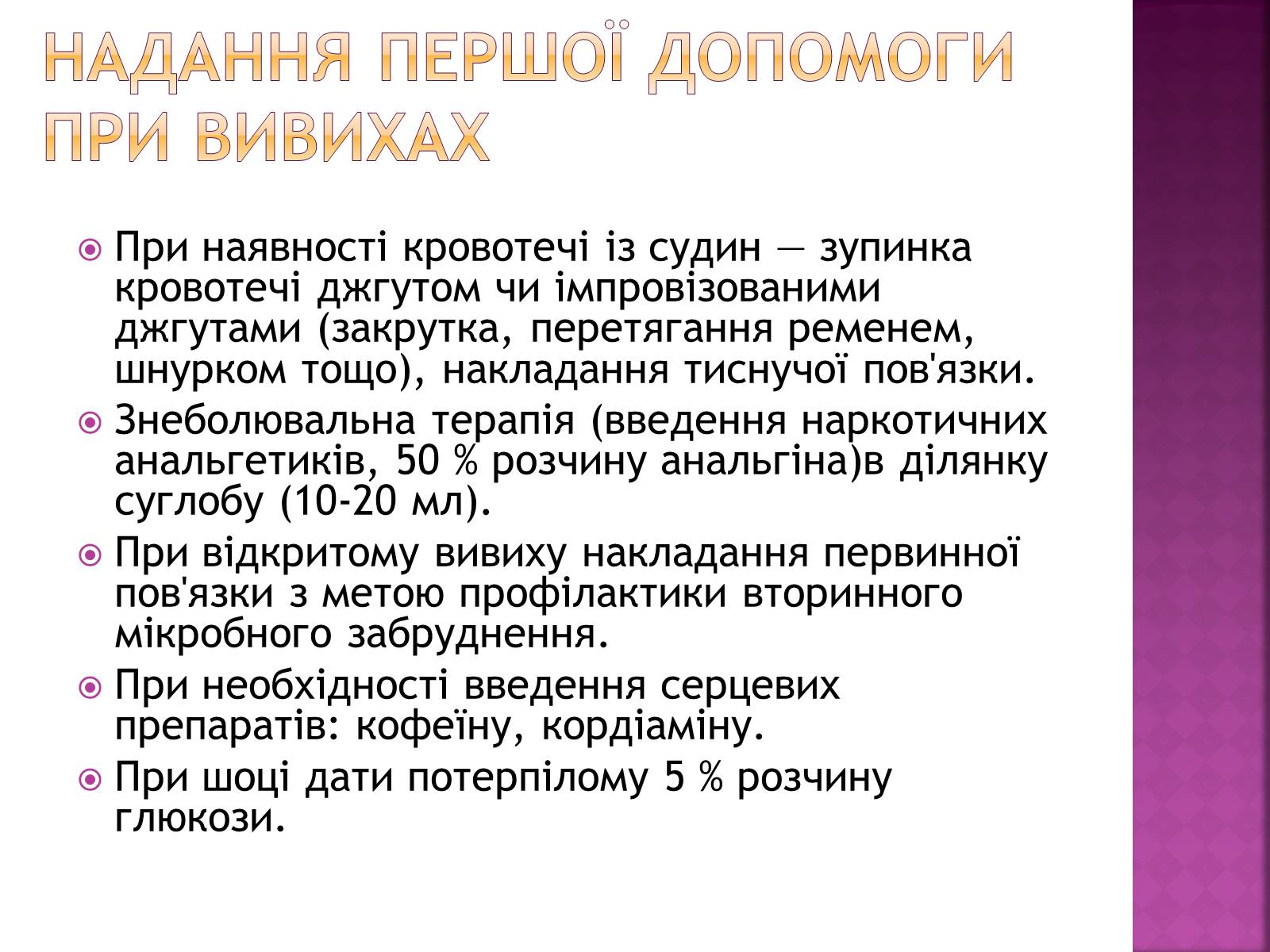 НАДАННЯ ПЕРШОЇ ДОПОМОГИ ПРИ ВИВИХАХ

При наявності кровотечі із судин — зупинка кровотечі джгутом чи імпровізованими джгутами (закрутка, перетягання ременем, шнурком тощо), накладання тиснучої пов'язки.

Знеболювальна терапія (введення наркотичних анальгетиків, 50 % розчину анальгіна)в ділянку суглобу (10-20 мл).

При відкритому вивиху накладання первинної пов'язки з метою профілактики вторинного мікробного забруднення.

При необхідності введення серцевих препаратів: кофеїну, кордіаміну.

При шоці дати потерпілому 5 % розчину глюкози.